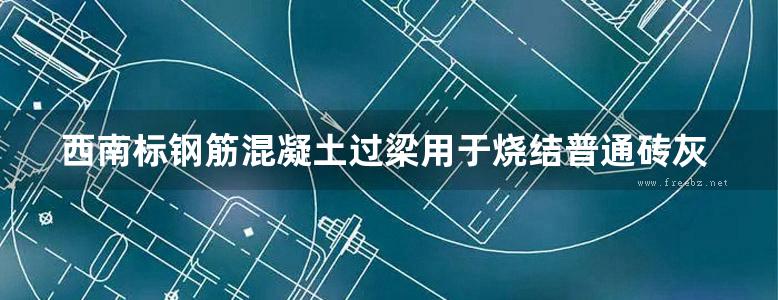 西南标钢筋混凝土过梁用于烧结普通砖灰

www.freebz.net